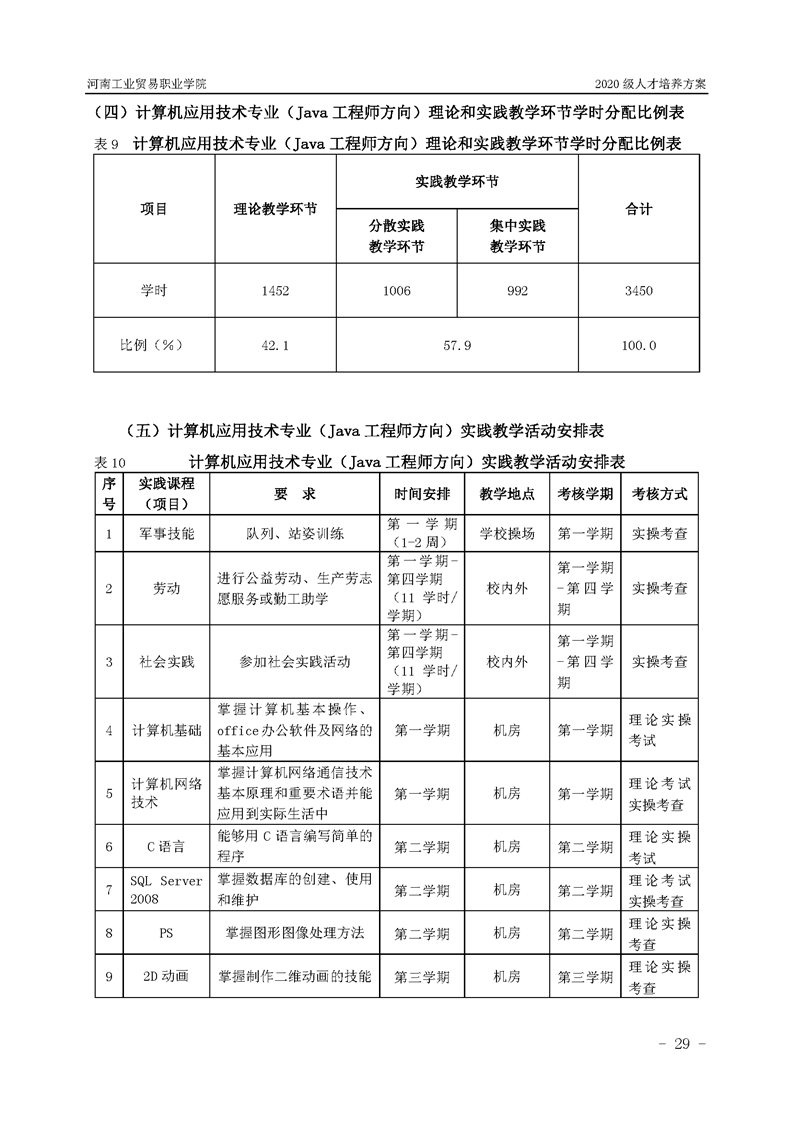 河南工业贸易职业学院

2020 级人才培养方案

（四）计算机应用技术专业（Java 工程师方向）理论和实践教学环节学时分配比例表

表 9 计算机应用技术专业（Java 工程师方向）理论和实践教学环节学时分配比例表

| 项目 | 理论教学环节 | 实践教学环节 |  | 合计 |
|---|---|---|---|---|
|  |  | 分散实践教学环节 | 集中实践教学环节 |  |
| 学时 | 1452 | 1006 | 992 | 3450 |
| 比例（%） | 42.1 | 57.9 |  | 100.0 |

（五）计算机应用技术专业（Java 工程师方向）实践教学活动安排表

表 10 计算机应用技术专业（Java 工程师方向）实践教学活动安排表

| 序号 | 实践课程（项目） | 要 求 | 时间安排 | 教学地点 | 考核学期 | 考核方式 |
|---|---|---|---|---|---|---|
| 1 | 军事技能 | 队列、站姿训练 | 第一学期（1-2 周） | 学校操场 | 第一学期 | 实操考查 |
| 2 | 劳动 | 进行公益劳动、生产劳志愿服务或勤工助学 | 第一学期-第四学期（11 学时/学期） | 校内外 | 第一学期-第四学期 | 实操考查 |
| 3 | 社会实践 | 参加社会实践活动 | 第一学期-第四学期（11 学时/学期） | 校内外 | 第一学期-第四学期 | 实操考查 |
| 4 | 计算机基础 | 掌握计算机基本操作、office 办公软件及网络的基本应用 | 第一学期 | 机房 | 第一学期 | 理论实操考试 |
| 5 | 计算机网络技术 | 掌握计算机网络通信技术基本原理和重要术语并能应用到实际生活中 | 第一学期 | 机房 | 第一学期 | 理论考试实操考查 |
| 6 | C 语言 | 能够用 C 语言编写简单的程序 | 第二学期 | 机房 | 第二学期 | 理论实操考试 |
| 7 | SQL Server 2008 | 掌握数据库的创建、使用和维护 | 第二学期 | 机房 | 第二学期 | 理论考试实操考查 |
| 8 | PS | 掌握图形图像处理方法 | 第二学期 | 机房 | 第二学期 | 理论实操考查 |
| 9 | 2D 动画 | 掌握制作二维动画的技能 | 第三学期 | 机房 | 第三学期 | 理论实操考查 |

- 29 -